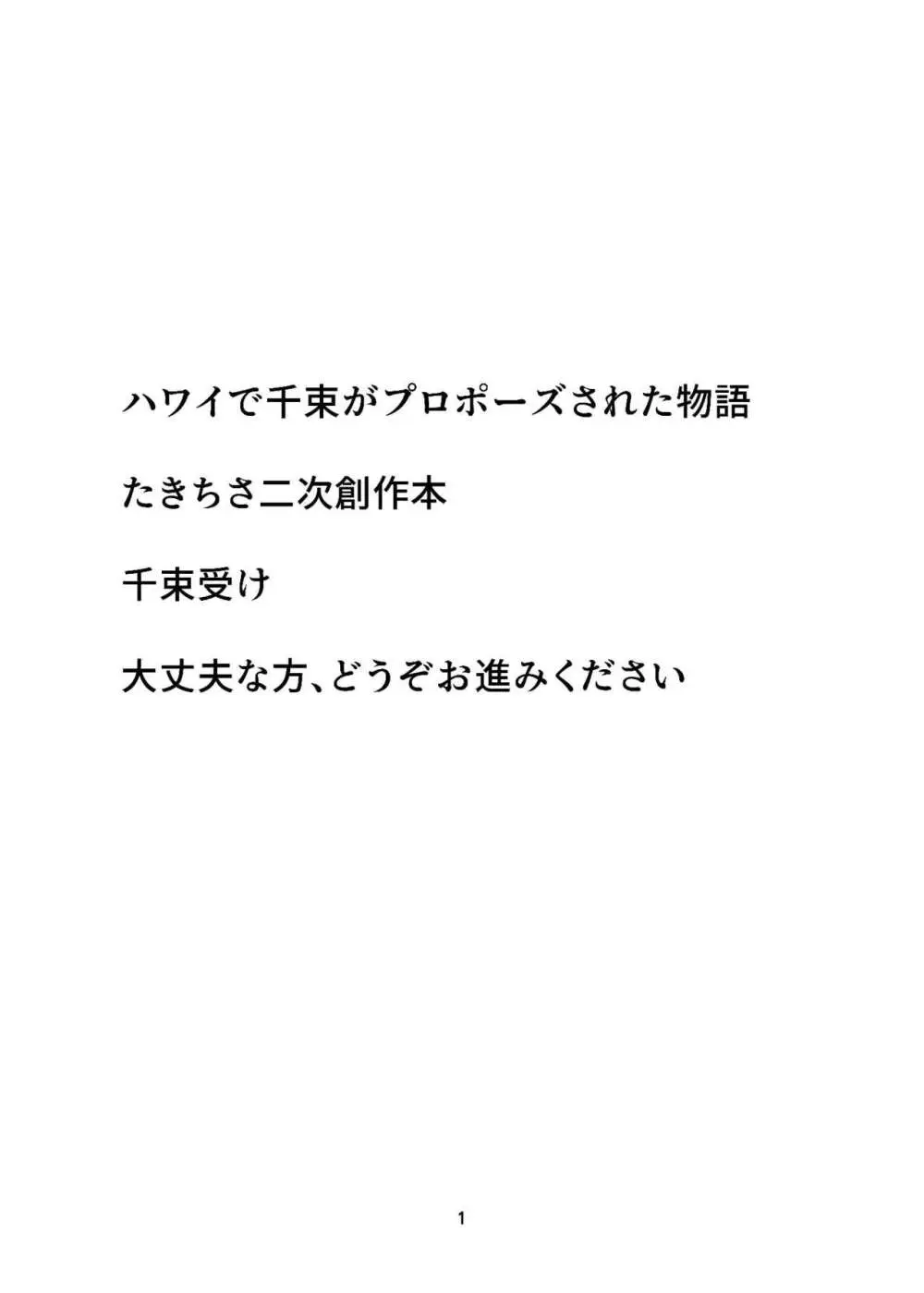 ハワイで千束がプロポーズされた物語

たきちさ二次創作本

千束受け

大丈夫な方、どうぞお進みください

1